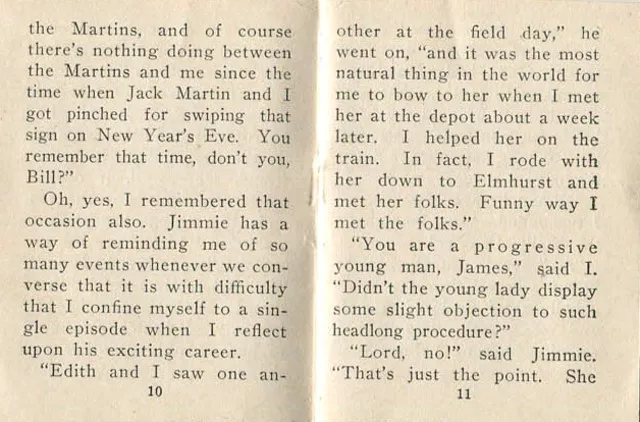 the Martins, and of course there's nothing doing between the Martins and me since the time when Jack Martin and I got pinched for swiping that sign on New Year's Eve. You remember that time, don't you, Bill?"

Oh, yes, I remembered that occasion also. Jimmie has a way of reminding me of so many events whenever we converse that it is with difficulty that I confine myself to a single episode when I reflect upon his exciting career.

"Edith and I saw one an-

10

other at the field day," he went on, "and it was the most natural thing in the world for me to bow to her when I met her at the depot about a week later. I helped her on the train. In fact, I rode with her down to Elmhurst and met her folks. Funny way I met the folks."

"You are a progressive young man, James," said I. "Didn't the young lady display some slight objection to such headlong procedure?"

"Lord, no!" said Jimmie. "That's just the point. She

11